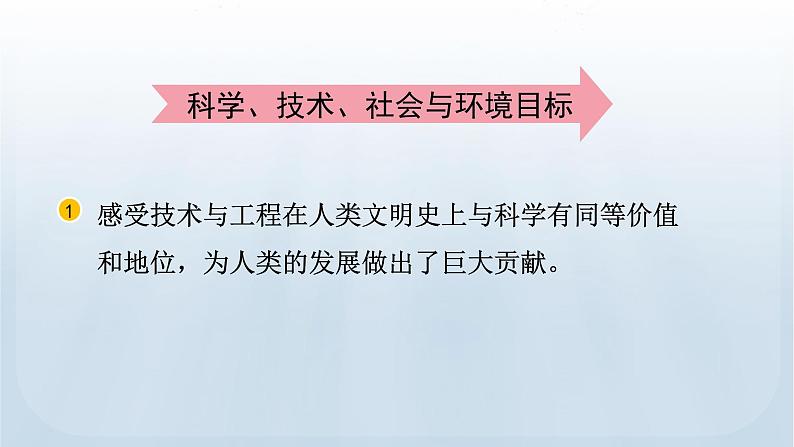 科学、技术、社会与环境目标

1 感受技术与工程在人类文明史上与科学有同等价值和地位，为人类的发展做出了巨大贡献。